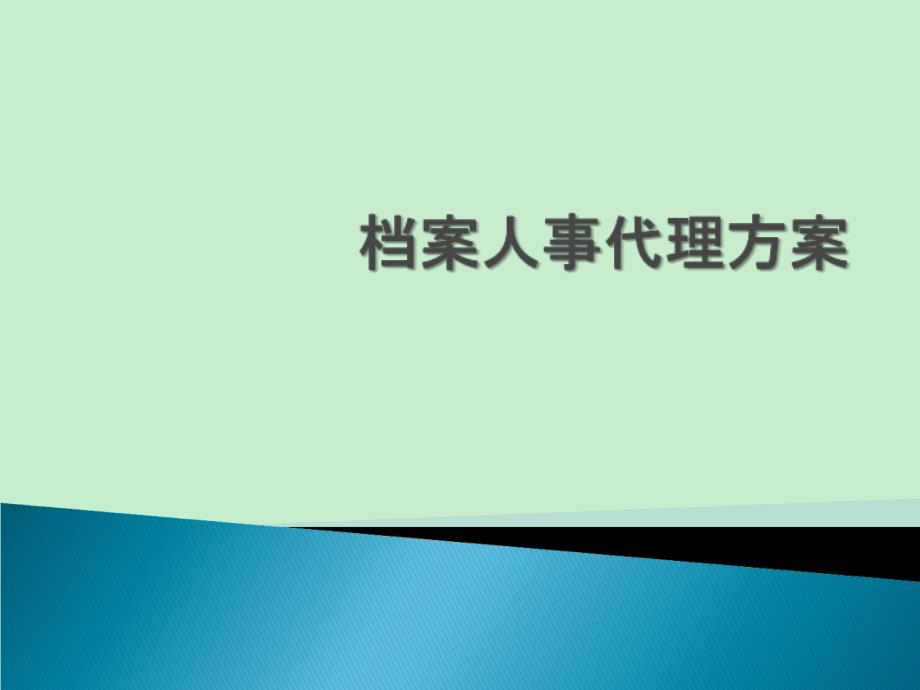 档案人事代理方案